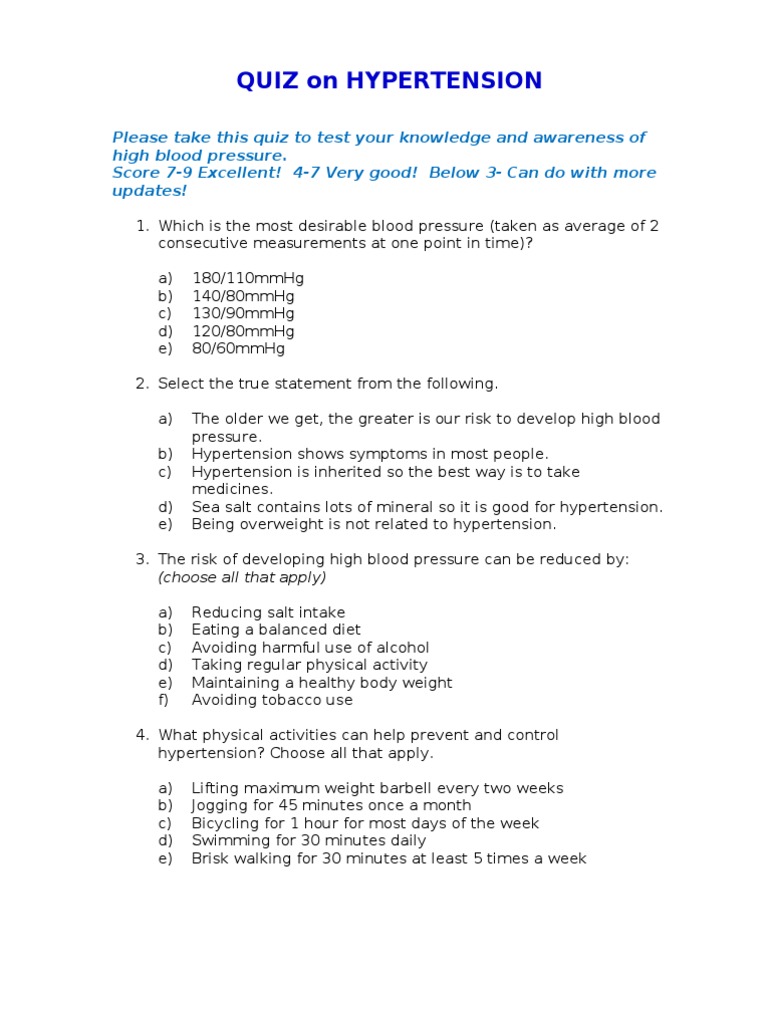 QUIZ on HYPERTENSION

Please take this quiz to test your knowledge and awareness of high blood pressure.
Score 7-9 Excellent! 4-7 Very good! Below 3- Can do with more updates!

1. Which is the most desirable blood pressure (taken as average of 2 consecutive measurements at one point in time)?

a) 180/110mmHg
b) 140/80mmHg
c) 130/90mmHg
d) 120/80mmHg
e) 80/60mmHg

2. Select the true statement from the following.

a) The older we get, the greater is our risk to develop high blood pressure.
b) Hypertension shows symptoms in most people.
c) Hypertension is inherited so the best way is to take medicines.
d) Sea salt contains lots of mineral so it is good for hypertension.
e) Being overweight is not related to hypertension.

3. The risk of developing high blood pressure can be reduced by: (choose all that apply)

a) Reducing salt intake
b) Eating a balanced diet
c) Avoiding harmful use of alcohol
d) Taking regular physical activity
e) Maintaining a healthy body weight
f) Avoiding tobacco use

4. What physical activities can help prevent and control hypertension? Choose all that apply.

a) Lifting maximum weight barbell every two weeks
b) Jogging for 45 minutes once a month
c) Bicycling for 1 hour for most days of the week
d) Swimming for 30 minutes daily
e) Brisk walking for 30 minutes at least 5 times a week